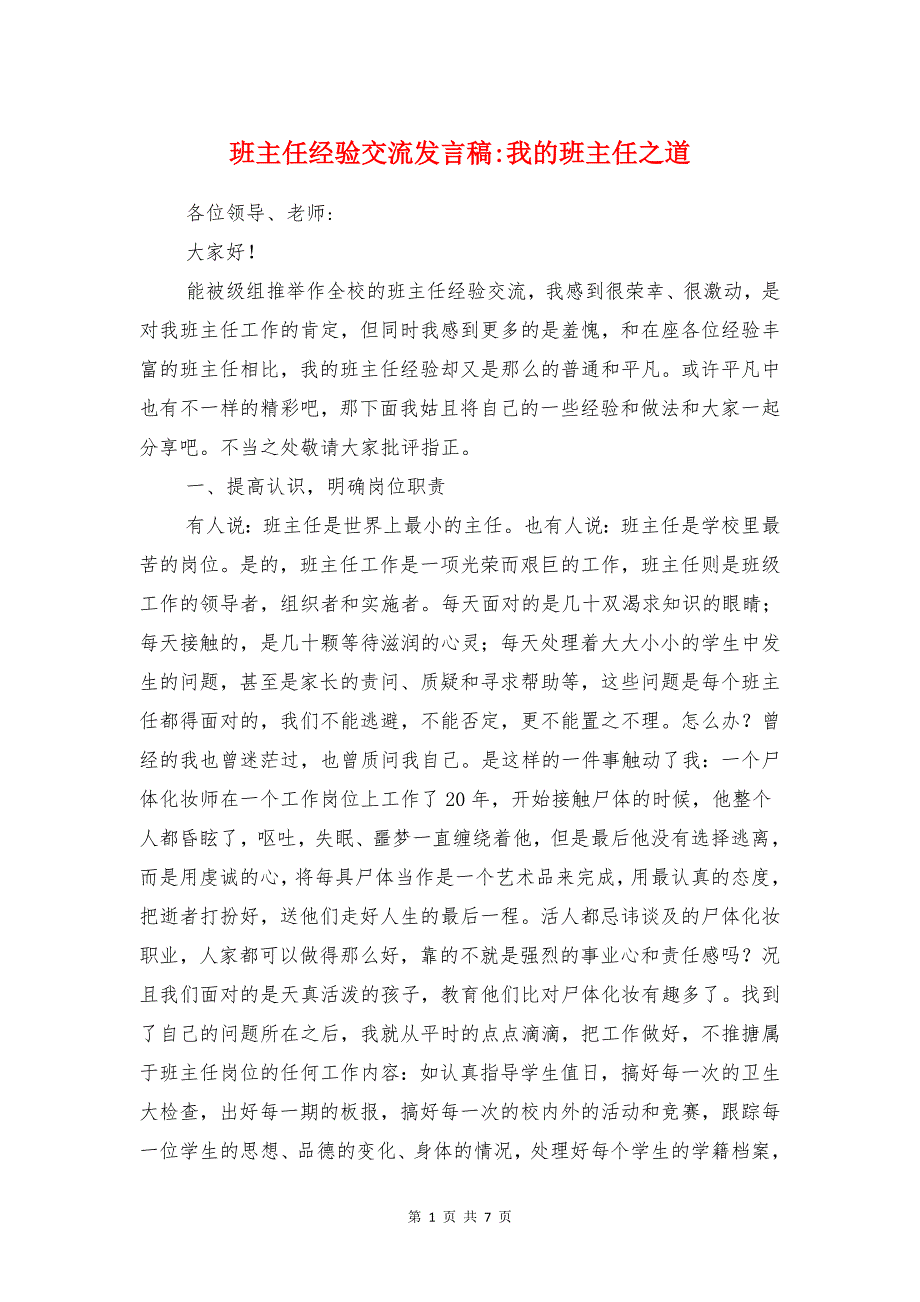 班主任经验交流发言稿:我的班主任之道

各位领导、老师:

大家好!

能被级组推举作全校的班主任经验交流，我感到很荣幸、很激动，是对我班主任工作的肯定，但同时我感到更多的是羞愧，和在座各位经验丰富的班主任相比，我的班主任经验却又是那么的普通和平凡。或许平凡中也有不一样的精彩吧，那下面我姑且将自己的一些经验和做法和大家一起分享吧。不当之处敬请大家批评指正。

一、提高认识，明确岗位职责

有人说:班主任是世界上最小的主任。也有人说:班主任是学校里最苦的岗位。是的，班主任工作是一项光荣而艰巨的工作，班主任则是班级工作的领导者，组织者和实施者。每天面对的是几十双渴求知识的眼睛;每天接触的，是几十颗等待滋润的心灵;每天处理着大大小小的学生中发生的问题，甚至是家长的责问、质疑和寻求帮助等，这些问题是每个班主任都得面对的，我们不能逃避，不能否定，更不能置之不理。怎么办?曾经的我也曾迷茫过，也曾质问我自己。是这样的一件事触动了我:一个尸体化妆师在一个工作岗位上工作了20年，开始接触尸体的时候，他整个人都昏眩了，呕吐，失眠、噩梦一直缠绕着他，但是最后他没有选择逃离，而是用虔诚的心，将每具尸体当作是一个艺术品来完成，用最认真的态度，把逝者打扮好，送他们走好人生的最后一程。活人都忌讳谈及的尸体化妆职业，人家都可以做得那么好，靠的不就是强烈的事业心和责任感吗?况且我们面对的是天真活泼的孩子，教育他们比对尸体化妆有趣多了。找到了自己的问题所在之后，我就从平时的点点滴滴，把工作做好，不推搪属于班主任岗位的任何工作内容:如认真指导学生值日，搞好每一次的卫生大检查，出好每一期的板报，搞好每一次的校内外的活动和竞赛，跟踪每一位学生的思想、品德的变化、身体的情况，处理好每个学生的学籍档案，

第 1 页 共 7 页